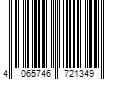 4 065746 721349